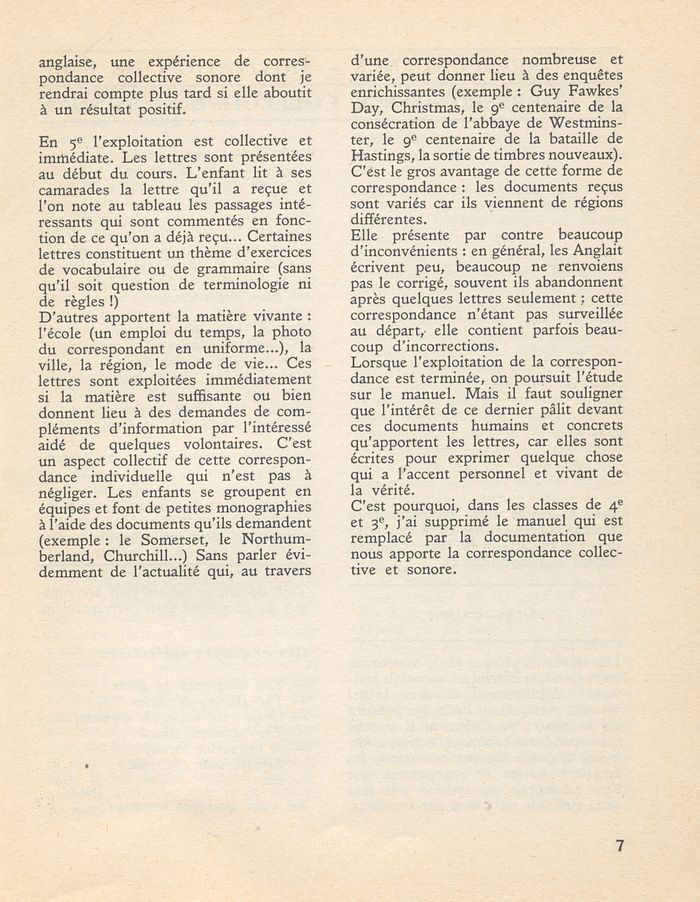 anglaise, une expérience de correspondance collective sonore dont je rendrai compte plus tard si elle aboutit à un résultat positif.

En $5^e$ l'exploitation est collective et immédiate. Les lettres sont présentées au début du cours. L'enfant lit à ses camarades la lettre qu'il a reçue et l'on note au tableau les passages intéressants qui sont commentés en fonction de ce qu'on a déjà reçu... Certaines lettres constituent un thème d'exercices de vocabulaire ou de grammaire (sans qu'il soit question de terminologie ni de règles !)
D'autres apportent la matière vivante : l'école (un emploi du temps, la photo du correspondant en uniforme...), la ville, la région, le mode de vie... Ces lettres sont exploitées immédiatement si la matière est suffisante ou bien donnent lieu à des demandes de compléments d'information par l'intéressé aidé de quelques volontaires. C'est un aspect collectif de cette correspondance individuelle qui n'est pas à négliger. Les enfants se groupent en équipes et font de petites monographies à l'aide des documents qu'ils demandent (exemple : le Somerset, le Northumberland, Churchill...) Sans parler évidemment de l'actualité qui, au travers d'une correspondance nombreuse et variée, peut donner lieu à des enquêtes enrichissantes (exemple : Guy Fawkes' Day, Christmas, le $9^e$ centenaire de la consécration de l'abbaye de Westminster, le $9^e$ centenaire de la bataille de Hastings, la sortie de timbres nouveaux).
C'est le gros avantage de cette forme de correspondance : les documents reçus sont variés car ils viennent de régions différentes.
Elle présente par contre beaucoup d'inconvénients : en général, les Anglait écrivent peu, beaucoup ne renvoiens pas le corrigé, souvent ils abandonnent après quelques lettres seulement ; cette correspondance n'étant pas surveillée au départ, elle contient parfois beaucoup d'incorrections.
Lorsque l'exploitation de la correspondance est terminée, on poursuit l'étude sur le manuel. Mais il faut souligner que l'intérêt de ce dernier pâlit devant ces documents humains et concrets qu'apportent les lettres, car elles sont écrites pour exprimer quelque chose qui a l'accent personnel et vivant de la vérité.
C'est pourquoi, dans les classes de $4^e$ et $3^e$, j'ai supprimé le manuel qui est remplacé par la documentation que nous apporte la correspondance collective et sonore.

7